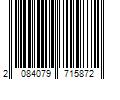 2 084079 715872